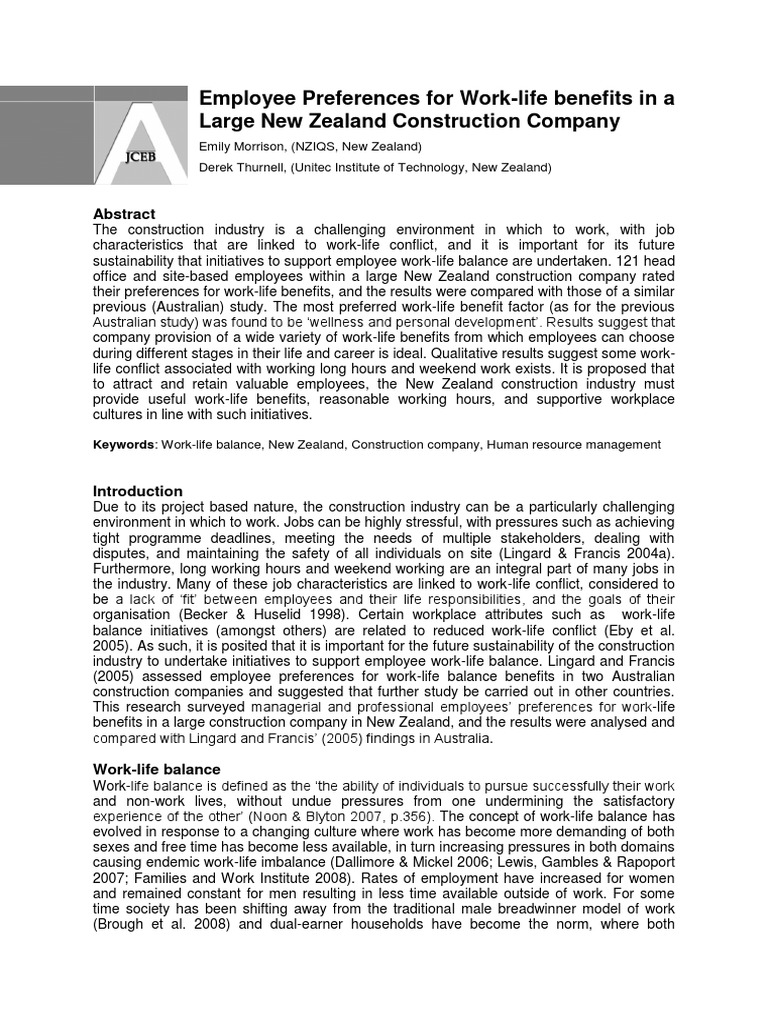 JCEB

Employee Preferences for Work-life benefits in a Large New Zealand Construction Company

Emily Morrison, (NZIQS, New Zealand)

Derek Thurnell, (Unitec Institute of Technology, New Zealand)

Abstract
The construction industry is a challenging environment in which to work, with job characteristics that are linked to work-life conflict, and it is important for its future sustainability that initiatives to support employee work-life balance are undertaken. 121 head office and site-based employees within a large New Zealand construction company rated their preferences for work-life benefits, and the results were compared with those of a similar previous (Australian) study. The most preferred work-life benefit factor (as for the previous Australian study) was found to be 'wellness and personal development'. Results suggest that company provision of a wide variety of work-life benefits from which employees can choose during different stages in their life and career is ideal. Qualitative results suggest some work-life conflict associated with working long hours and weekend work exists. It is proposed that to attract and retain valuable employees, the New Zealand construction industry must provide useful work-life benefits, reasonable working hours, and supportive workplace cultures in line with such initiatives.

Keywords: Work-life balance, New Zealand, Construction company, Human resource management

Introduction
Due to its project based nature, the construction industry can be a particularly challenging environment in which to work. Jobs can be highly stressful, with pressures such as achieving tight programme deadlines, meeting the needs of multiple stakeholders, dealing with disputes, and maintaining the safety of all individuals on site (Lingard & Francis 2004a). Furthermore, long working hours and weekend working are an integral part of many jobs in the industry. Many of these job characteristics are linked to work-life conflict, considered to be a lack of 'fit' between employees and their life responsibilities, and the goals of their organisation (Becker & Huselid 1998). Certain workplace attributes such as work-life balance initiatives (amongst others) are related to reduced work-life conflict (Eby et al. 2005). As such, it is posited that it is important for the future sustainability of the construction industry to undertake initiatives to support employee work-life balance. Lingard and Francis (2005) assessed employee preferences for work-life balance benefits in two Australian construction companies and suggested that further study be carried out in other countries. This research surveyed managerial and professional employees' preferences for work-life benefits in a large construction company in New Zealand, and the results were analysed and compared with Lingard and Francis' (2005) findings in Australia.

Work-life balance
Work-life balance is defined as the 'the ability of individuals to pursue successfully their work and non-work lives, without undue pressures from one undermining the satisfactory experience of the other' (Noon & Blyton 2007, p.356). The concept of work-life balance has evolved in response to a changing culture where work has become more demanding of both sexes and free time has become less available, in turn increasing pressures in both domains causing endemic work-life imbalance (Dallimore & Mickel 2006; Lewis, Gambles & Rapoport 2007; Families and Work Institute 2008). Rates of employment have increased for women and remained constant for men resulting in less time available outside of work. For some time society has been shifting away from the traditional male breadwinner model of work (Brough et al. 2008) and dual-earner households have become the norm, where both